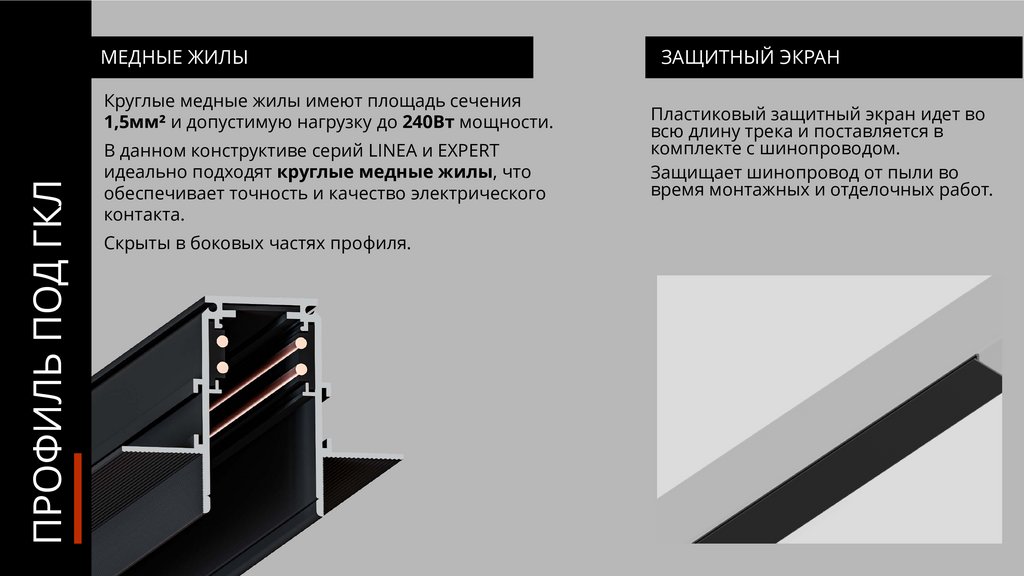 ПРОФИЛЬ ПОД ГКЛ

МЕДНЫЕ ЖИЛЫ

Круглые медные жилы имеют площадь сечения 1,5мм² и допустимую нагрузку до 240Вт мощности.

В данном конструктиве серий LINEA и EXPERT идеально подходят круглые медные жилы, что обеспечивает точность и качество электрического контакта.

Скрыты в боковых частях профиля.

ЗАЩИТНЫЙ ЭКРАН

Пластиковый защитный экран идет во всю длину трека и поставляется в комплекте с шинопроводом.

Защищает шинопровод от пыли во время монтажных и отделочных работ.